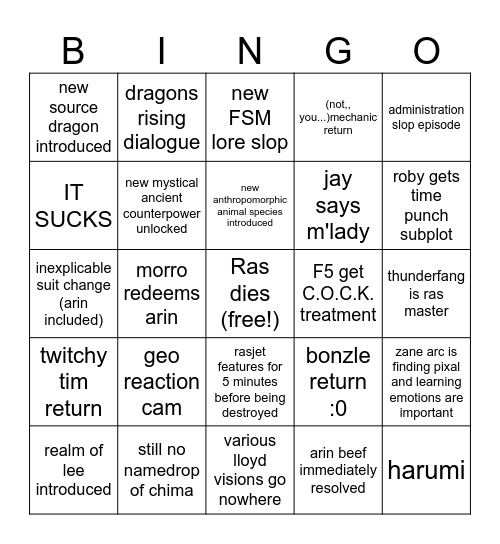 | B | I | N | G | O |
|---|---|---|---|---|
| new source dragon introduced | dragons rising dialogue | new FSM lore slop | (not,, you...)mechanic return | administration slop episode |
| IT SUCKS | new mystical ancient counterpower unlocked | new anthropomorphic animal species introduced | jay says m'lady | roby gets time punch subplot |
| inexplicable suit change (arin included) | morro redeems arin | Ras dies (free!) | F5 get C.O.C.K. treatment | thunderfang is ras master |
| twitchy tim return | geo reaction cam | rasjet features for 5 minutes before being destroyed | bonzle return :0 | zane arc is finding pixal and learning emotions are important |
| realm of lee introduced | still no namedrop of chima | various lloyd visions go nowhere | arin beef immediately resolved | harumi |